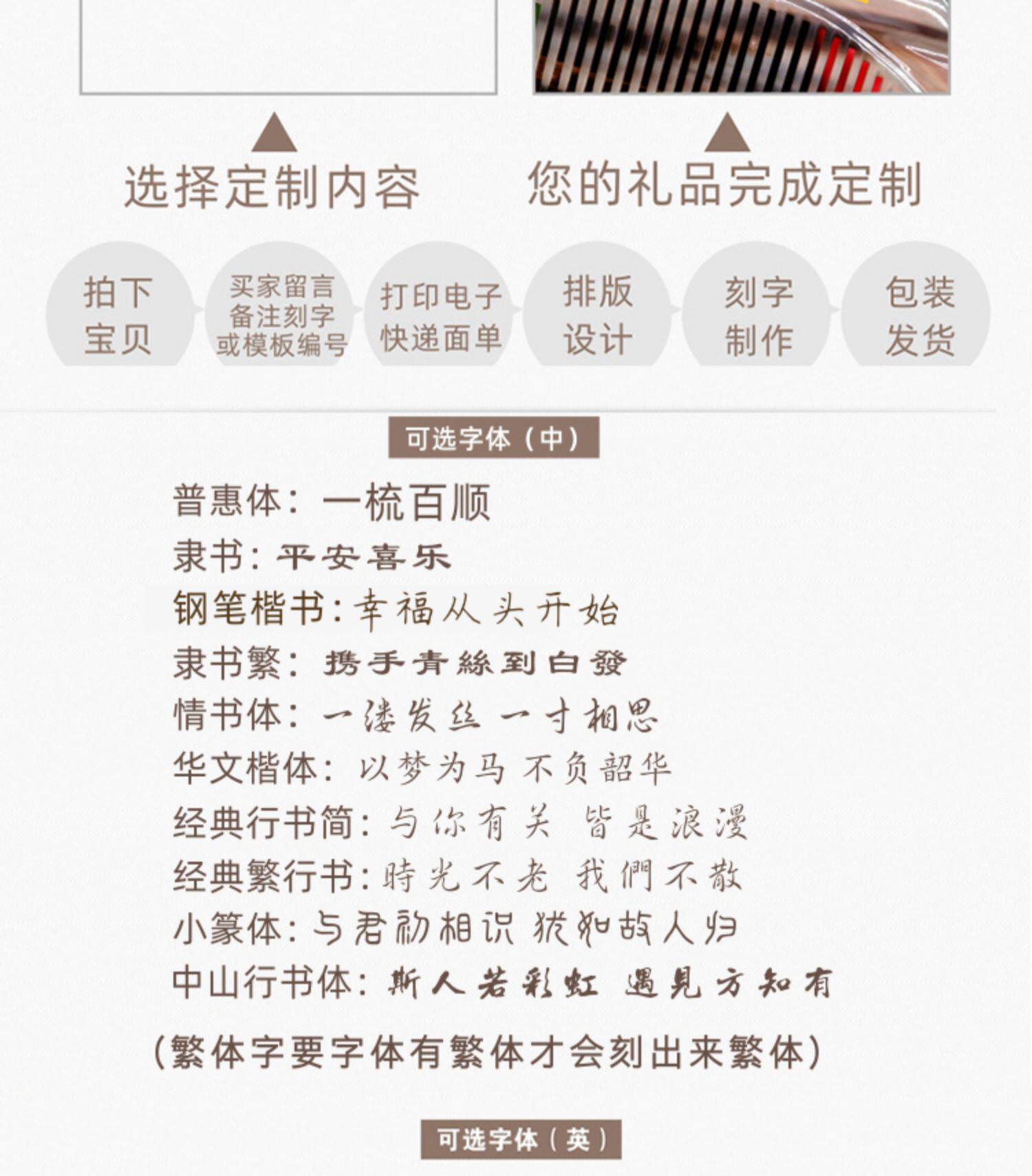 选择定制内容

您的礼品完成定制

拍下宝贝

买家留言备注刻字或模板编号

打印电子快递面单

排版设计

刻字制作

包装发货

可选字体（中）

普惠体：一梳百顺
隶书：平安喜乐
钢笔楷书：幸福从头开始
隶书繁：携手青絲到白發
情书体：一缕发丝 一寸相思
华文楷体：以梦为马 不负韶华
经典行书简：与你有关 皆是浪漫
经典繁行书：時光不老 我們不散
小篆体：与君初相识 犹如故人归
中山行书体：斯人若彩虹 遇見方知有

（繁体字要字体有繁体才会刻出来繁体）

可选字体（英）